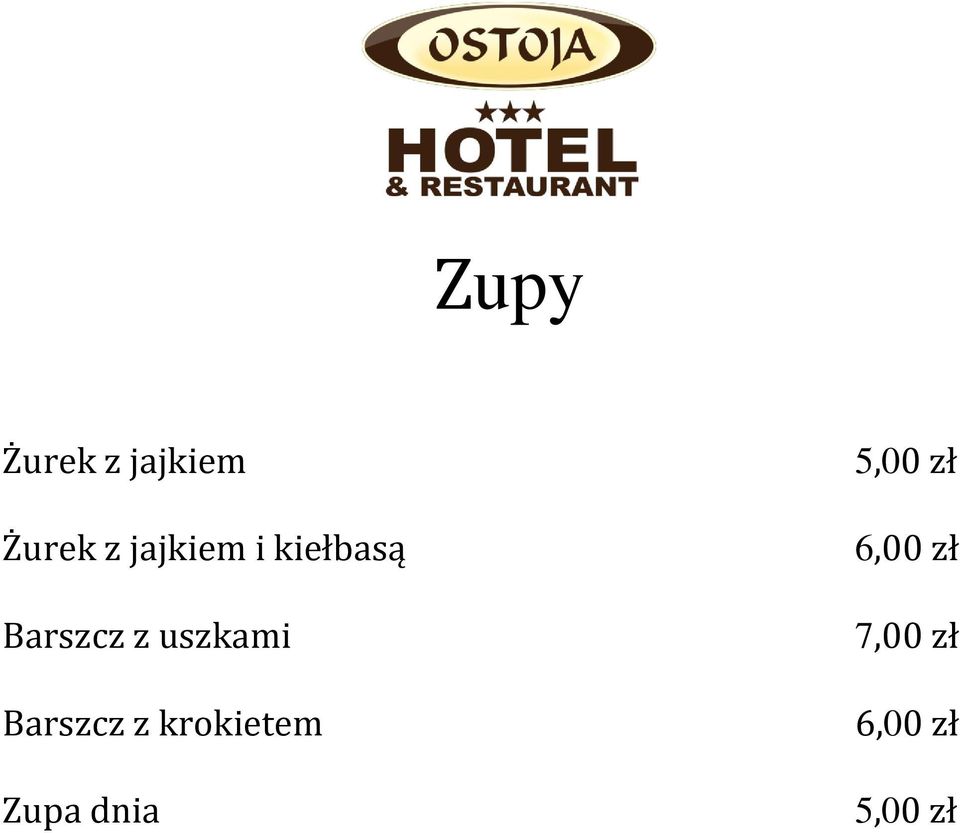 OSTOJA

★★★
HOTEL
& RESTAURANT

Zupy

Żurek z jajkiem 5,00 zł

Żurek z jajkiem i kiełbasą 6,00 zł

Barszcz z uszkami 7,00 zł

Barszcz z krokietem 6,00 zł

Zupa dnia 5,00 zł